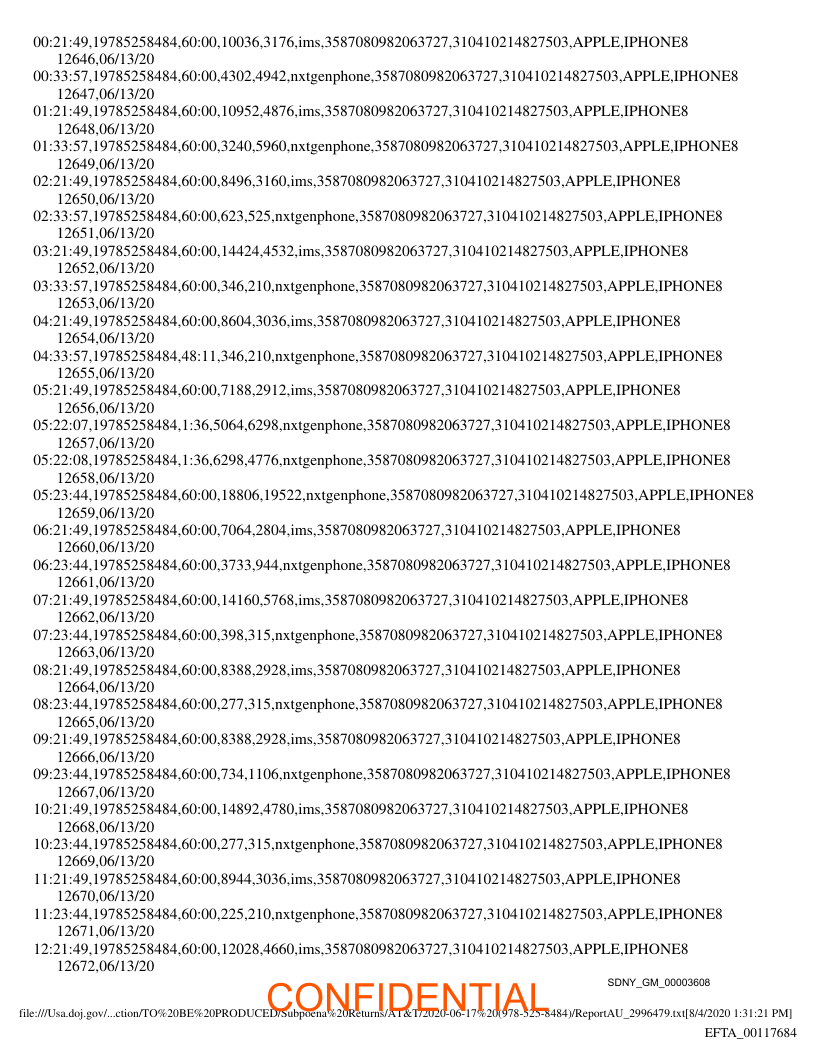 00:21:49,19785258484,60:00,10036,3176,ims,3587080982063727,310410214827503,APPLE,IPHONE8
12646,06/13/20
00:33:57,19785258484,60:00,4302,4942,nxtgenphone,3587080982063727,310410214827503,APPLE,IPHONE8
12647,06/13/20
01:21:49,19785258484,60:00,10952,4876,ims,3587080982063727,310410214827503,APPLE,IPHONE8
12648,06/13/20
01:33:57,19785258484,60:00,3240,5960,nxtgenphone,3587080982063727,310410214827503,APPLE,IPHONE8
12649,06/13/20
02:21:49,19785258484,60:00,8496,3160,ims,3587080982063727,310410214827503,APPLE,IPHONE8
12650,06/13/20
02:33:57,19785258484,60:00,623,525,nxtgenphone,3587080982063727,310410214827503,APPLE,IPHONE8
12651,06/13/20
03:21:49,19785258484,60:00,14424,4532,ims,3587080982063727,310410214827503,APPLE,IPHONE8
12652,06/13/20
03:33:57,19785258484,60:00,346,210,nxtgenphone,3587080982063727,310410214827503,APPLE,IPHONE8
12653,06/13/20
04:21:49,19785258484,60:00,8604,3036,ims,3587080982063727,310410214827503,APPLE,IPHONE8
12654,06/13/20
04:33:57,19785258484,48:11,346,210,nxtgenphone,3587080982063727,310410214827503,APPLE,IPHONE8
12655,06/13/20
05:21:49,19785258484,60:00,7188,2912,ims,3587080982063727,310410214827503,APPLE,IPHONE8
12656,06/13/20
05:22:07,19785258484,1:36,5064,6298,nxtgenphone,3587080982063727,310410214827503,APPLE,IPHONE8
12657,06/13/20
05:22:08,19785258484,1:36,6298,4776,nxtgenphone,3587080982063727,310410214827503,APPLE,IPHONE8
12658,06/13/20
05:23:44,19785258484,60:00,18806,19522,nxtgenphone,3587080982063727,310410214827503,APPLE,IPHONE8
12659,06/13/20
06:21:49,19785258484,60:00,7064,2804,ims,3587080982063727,310410214827503,APPLE,IPHONE8
12660,06/13/20
06:23:44,19785258484,60:00,3733,944,nxtgenphone,3587080982063727,310410214827503,APPLE,IPHONE8
12661,06/13/20
07:21:49,19785258484,60:00,14160,5768,ims,3587080982063727,310410214827503,APPLE,IPHONE8
12662,06/13/20
07:23:44,19785258484,60:00,398,315,nxtgenphone,3587080982063727,310410214827503,APPLE,IPHONE8
12663,06/13/20
08:21:49,19785258484,60:00,8388,2928,ims,3587080982063727,310410214827503,APPLE,IPHONE8
12664,06/13/20
08:23:44,19785258484,60:00,277,315,nxtgenphone,3587080982063727,310410214827503,APPLE,IPHONE8
12665,06/13/20
09:21:49,19785258484,60:00,8388,2928,ims,3587080982063727,310410214827503,APPLE,IPHONE8
12666,06/13/20
09:23:44,19785258484,60:00,734,1106,nxtgenphone,3587080982063727,310410214827503,APPLE,IPHONE8
12667,06/13/20
10:21:49,19785258484,60:00,14892,4780,ims,3587080982063727,310410214827503,APPLE,IPHONE8
12668,06/13/20
10:23:44,19785258484,60:00,277,315,nxtgenphone,3587080982063727,310410214827503,APPLE,IPHONE8
12669,06/13/20
11:21:49,19785258484,60:00,8944,3036,ims,3587080982063727,310410214827503,APPLE,IPHONE8
12670,06/13/20
11:23:44,19785258484,60:00,225,210,nxtgenphone,3587080982063727,310410214827503,APPLE,IPHONE8
12671,06/13/20
12:21:49,19785258484,60:00,12028,4660,ims,3587080982063727,310410214827503,APPLE,IPHONE8
12672,06/13/20

SDNY_GM_00003608

CONFIDENTIAL

file:///Usa.doj.gov/...ction/TO%20BE%20PRODUCED/Subpoena%20Returns/AT&T/2020-06-17%20(978-525-8484)/ReportAU_2996479.txt[8/4/2020 1:31:21 PM]

EFTA_00117684